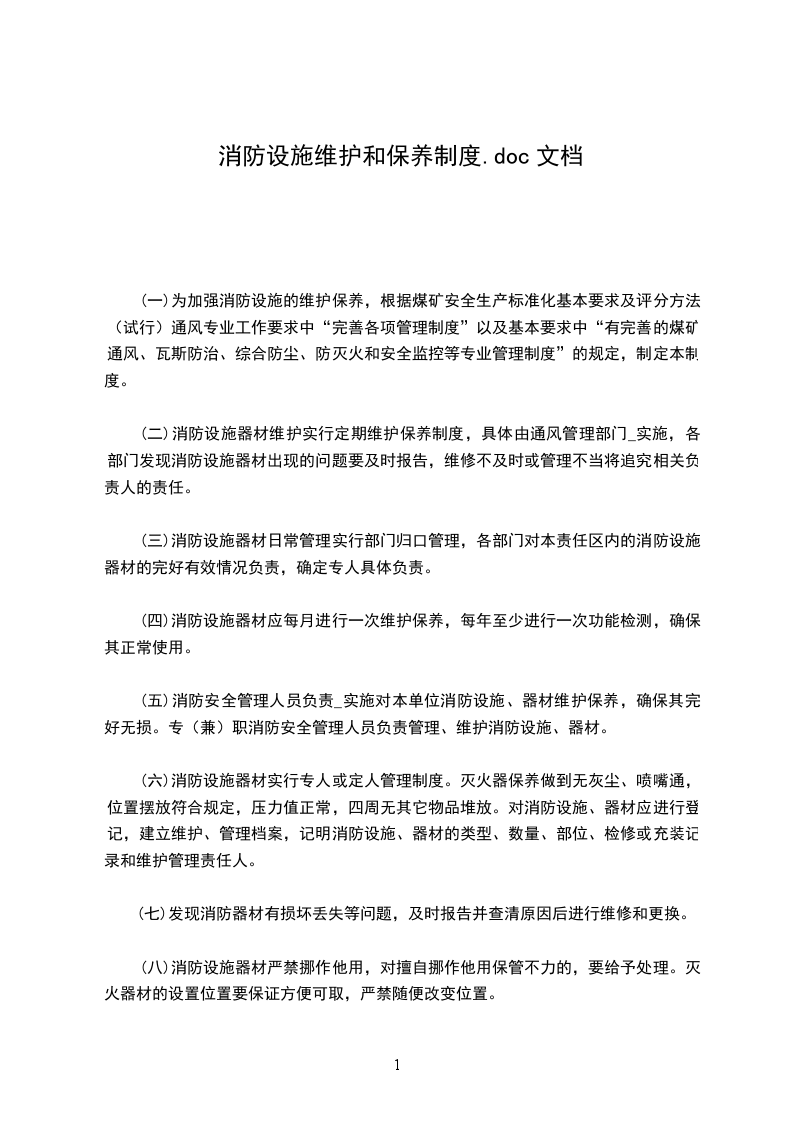 消防设施维护和保养制度.doc 文档

(一)为加强消防设施的维护保养，根据煤矿安全生产标准化基本要求及评分方法（试行）通风专业工作要求中“完善各项管理制度”以及基本要求中“有完善的煤矿通风、瓦斯防治、综合防尘、防灭火和安全监控等专业管理制度”的规定，制定本制度。

(二)消防设施器材维护实行定期维护保养制度，具体由通风管理部门_实施，各部门发现消防设施器材出现的问题要及时报告，维修不及时或管理不当将追究相关负责人的责任。

(三)消防设施器材日常管理实行部门归口管理，各部门对本责任区内的消防设施器材的完好有效情况负责，确定专人具体负责。

(四)消防设施器材应每月进行一次维护保养，每年至少进行一次功能检测，确保其正常使用。

(五)消防安全管理人员负责_实施对本单位消防设施、器材维护保养，确保其完好无损。专（兼）职消防安全管理人员负责管理、维护消防设施、器材。

(六)消防设施器材实行专人或定人管理制度。灭火器保养做到无灰尘、喷嘴通，位置摆放符合规定，压力值正常，四周无其它物品堆放。对消防设施、器材应进行登记，建立维护、管理档案，记明消防设施、器材的类型、数量、部位、检修或充装记录和维护管理责任人。

(七)发现消防器材有损坏丢失等问题，及时报告并查清原因后进行维修和更换。

(八)消防设施器材严禁挪作他用，对擅自挪作他用保管不力的，要给予处理。灭火器材的设置位置要保证方便可取，严禁随便改变位置。

1